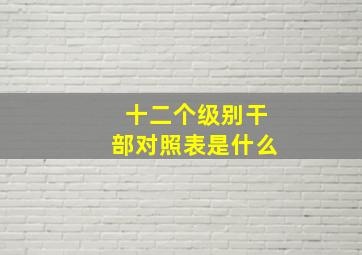 十二个级别干部对照表是什么